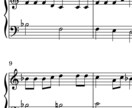 9